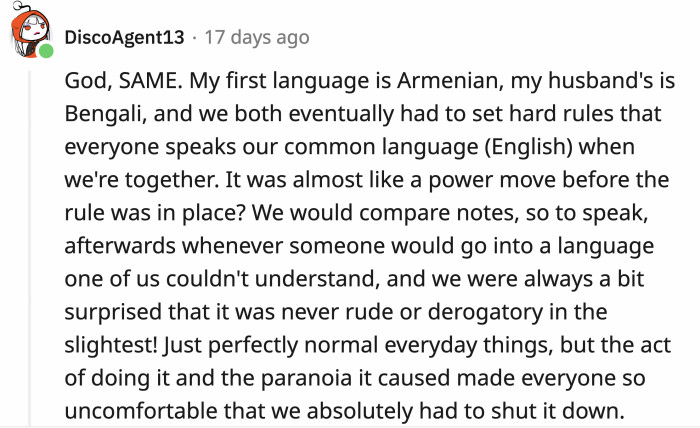 DiscoAgent13 · 17 days ago

God, SAME. My first language is Armenian, my husband's is Bengali, and we both eventually had to set hard rules that everyone speaks our common language (English) when we're together. It was almost like a power move before the rule was in place? We would compare notes, so to speak, afterwards whenever someone would go into a language one of us couldn't understand, and we were always a bit surprised that it was never rude or derogatory in the slightest! Just perfectly normal everyday things, but the act of doing it and the paranoia it caused made everyone so uncomfortable that we absolutely had to shut it down.